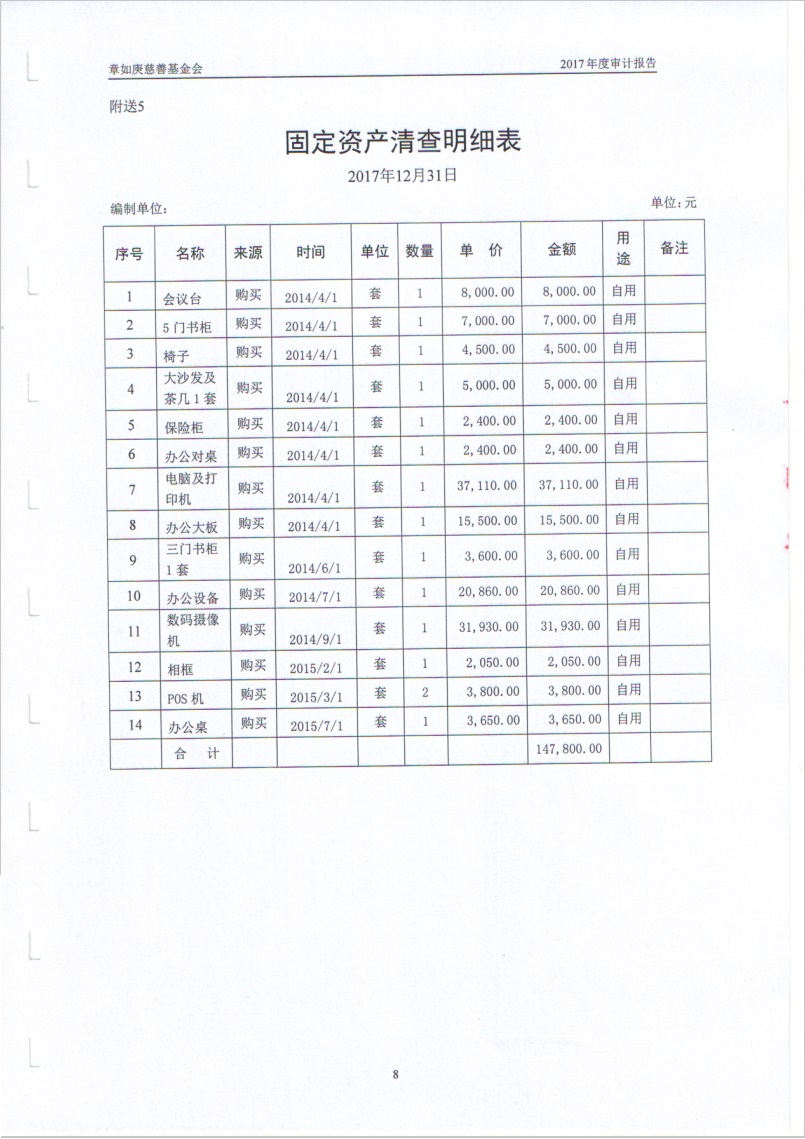 章如庚慈善基金会

2017年度审计报告

附送5

固定资产清查明细表

2017年12月31日

编制单位：

单位：元

| 序号 | 名称 | 来源 | 时间 | 单位 | 数量 | 单 价 | 金额 | 用途 | 备注 |
|---|---|---|---|---|---|---|---|---|---|
| 1 | 会议台 | 购买 | 2014/4/1 | 套 | 1 | 8,000.00 | 8,000.00 | 自用 | |
| 2 | 5门书柜 | 购买 | 2014/4/1 | 套 | 1 | 7,000.00 | 7,000.00 | 自用 | |
| 3 | 椅子 | 购买 | 2014/4/1 | 套 | 1 | 4,500.00 | 4,500.00 | 自用 | |
| 4 | 大沙发及茶几1套 | 购买 | 2014/4/1 | 套 | 1 | 5,000.00 | 5,000.00 | 自用 | |
| 5 | 保险柜 | 购买 | 2014/4/1 | 套 | 1 | 2,400.00 | 2,400.00 | 自用 | |
| 6 | 办公对桌 | 购买 | 2014/4/1 | 套 | 1 | 2,400.00 | 2,400.00 | 自用 | |
| 7 | 电脑及打印机 | 购买 | 2014/4/1 | 套 | 1 | 37,110.00 | 37,110.00 | 自用 | |
| 8 | 办公大板 | 购买 | 2014/4/1 | 套 | 1 | 15,500.00 | 15,500.00 | 自用 | |
| 9 | 三门书柜1套 | 购买 | 2014/6/1 | 套 | 1 | 3,600.00 | 3,600.00 | 自用 | |
| 10 | 办公设备 | 购买 | 2014/7/1 | 套 | 1 | 20,860.00 | 20,860.00 | 自用 | |
| 11 | 数码摄像机 | 购买 | 2014/9/1 | 套 | 1 | 31,930.00 | 31,930.00 | 自用 | |
| 12 | 相框 | 购买 | 2015/2/1 | 套 | 1 | 2,050.00 | 2,050.00 | 自用 | |
| 13 | POS机 | 购买 | 2015/3/1 | 套 | 2 | 3,800.00 | 3,800.00 | 自用 | |
| 14 | 办公桌 | 购买 | 2015/7/1 | 套 | 1 | 3,650.00 | 3,650.00 | 自用 | |
| | 合 计 | | | | | | 147,800.00 | | |

8